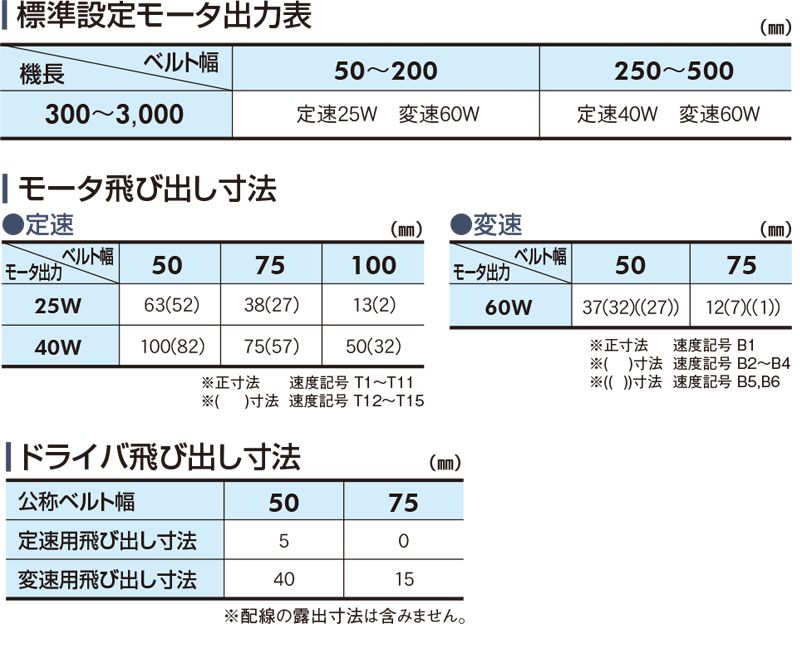 標準設定モータ出力表

(㎜)

| 機長 ベルト幅 | 50～200 | 250～500 |
|---|---|---|
| 300～3,000 | 定速25W 変速60W | 定速40W 変速60W |

モータ飛び出し寸法

●定速

(㎜)

| モータ出力 ベルト幅 | 50 | 75 | 100 |
|---|---|---|---|
| 25W | 63(52) | 38(27) | 13(2) |
| 40W | 100(82) | 75(57) | 50(32) |

※正寸法 速度記号 T1～T11
※( )寸法 速度記号 T12～T15

●変速

(㎜)

| モータ出力 ベルト幅 | 50 | 75 |
|---|---|---|
| 60W | 37(32)((27)) | 12(7)((1)) |

※正寸法 速度記号 B1
※( )寸法 速度記号 B2～B4
※(( ))寸法 速度記号 B5,B6

ドライバ飛び出し寸法

(㎜)

| 公称ベルト幅 | 50 | 75 |
|---|---|---|
| 定速用飛び出し寸法 | 5 | 0 |
| 変速用飛び出し寸法 | 40 | 15 |

※配線の露出寸法は含みません。